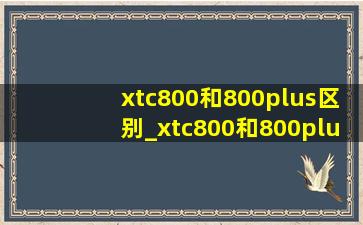 xtc800和800plus区别_xtc800和800plu